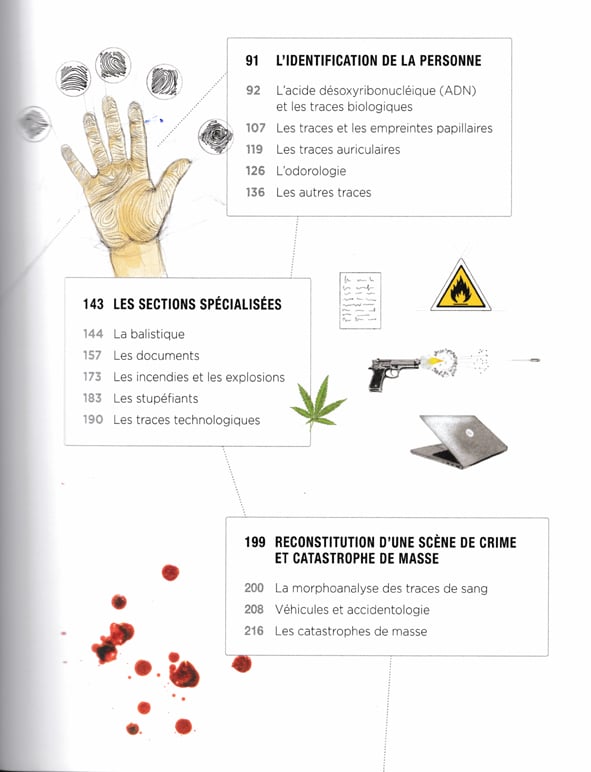 91 L'IDENTIFICATION DE LA PERSONNE

92 L'acide désoxyribonucléique (ADN) et les traces biologiques

107 Les traces et les empreintes papillaires

119 Les traces auriculaires

126 L'odorologie

136 Les autres traces

143 LES SECTIONS SPÉCIALISÉES

144 La balistique

157 Les documents

173 Les incendies et les explosions

183 Les stupéfiants

190 Les traces technologiques

199 RECONSTITUTION D'UNE SCÈNE DE CRIME ET CATASTROPHE DE MASSE

200 La morphoanalyse des traces de sang

208 Véhicules et accidentologie

216 Les catastrophes de masse